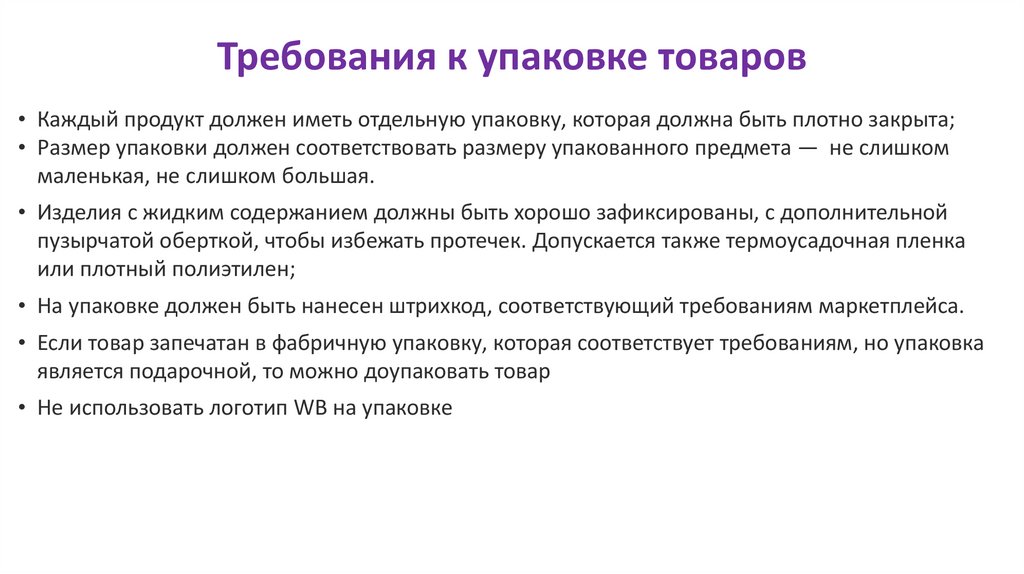 Требования к упаковке товаров

• Каждый продукт должен иметь отдельную упаковку, которая должна быть плотно закрыта;
• Размер упаковки должен соответствовать размеру упакованного предмета — не слишком маленькая, не слишком большая.
• Изделия с жидким содержанием должны быть хорошо зафиксированы, с дополнительной пузырчатой оберткой, чтобы избежать протечек. Допускается также термоусадочная пленка или плотный полиэтилен;
• На упаковке должен быть нанесен штрихкод, соответствующий требованиям маркетплейса.
• Если товар запечатан в фабричную упаковку, которая соответствует требованиям, но упаковка является подарочной, то можно доупаковать товар
• Не использовать логотип WB на упаковке